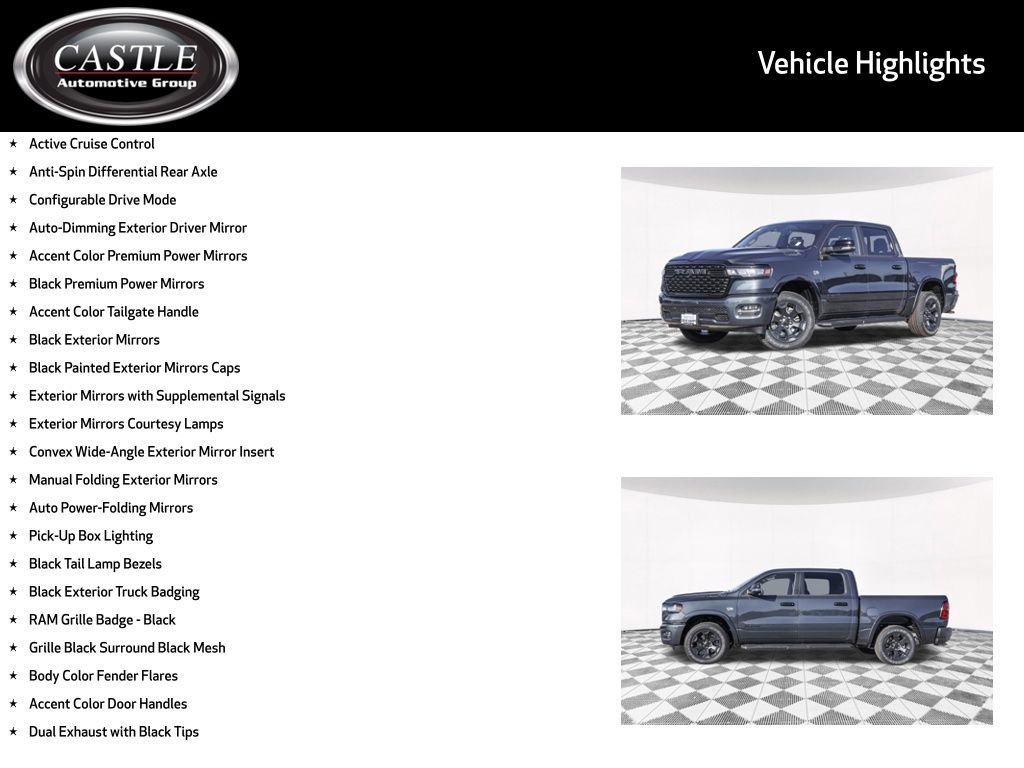 CASTLE
Automotive Group

Vehicle Highlights

★ Active Cruise Control
★ Anti-Spin Differential Rear Axle
★ Configurable Drive Mode
★ Auto-Dimming Exterior Driver Mirror
★ Accent Color Premium Power Mirrors
★ Black Premium Power Mirrors
★ Accent Color Tailgate Handle
★ Black Exterior Mirrors
★ Black Painted Exterior Mirrors Caps
★ Exterior Mirrors with Supplemental Signals
★ Exterior Mirrors Courtesy Lamps
★ Convex Wide-Angle Exterior Mirror Insert
★ Manual Folding Exterior Mirrors
★ Auto Power-Folding Mirrors
★ Pick-Up Box Lighting
★ Black Tail Lamp Bezels
★ Black Exterior Truck Badging
★ RAM Grille Badge - Black
★ Grille Black Surround Black Mesh
★ Body Color Fender Flares
★ Accent Color Door Handles
★ Dual Exhaust with Black Tips

RAM